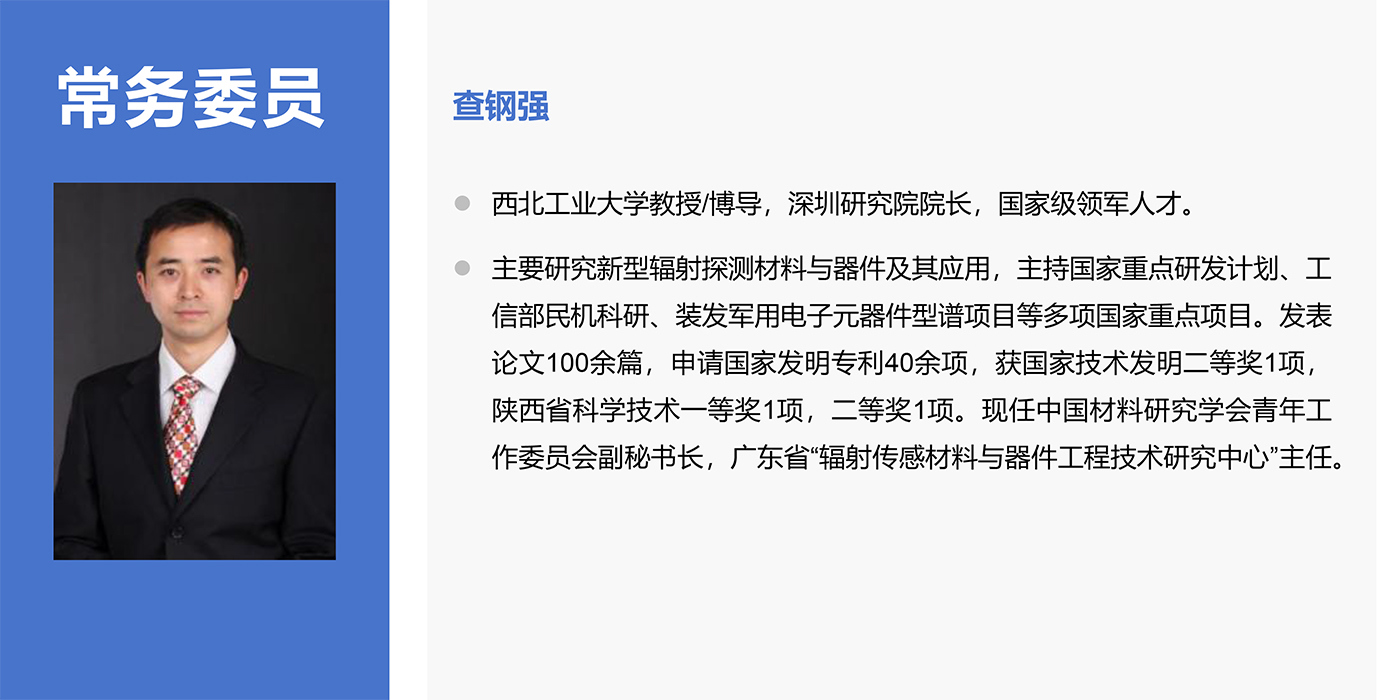 常务委员

查钢强

• 西北工业大学教授/博导，深圳研究院院长，国家级领军人才。

• 主要研究新型辐射探测材料与器件及其应用，主持国家重点研发计划、工信部民机科研、装发军用电子元器件型谱项目等多项国家重点项目。发表论文100余篇，申请国家发明专利40余项，获国家技术发明二等奖1项，陕西省科学技术一等奖1项，二等奖1项。现任中国材料研究学会青年工作委员会副秘书长，广东省“辐射传感材料与器件工程技术研究中心”主任。